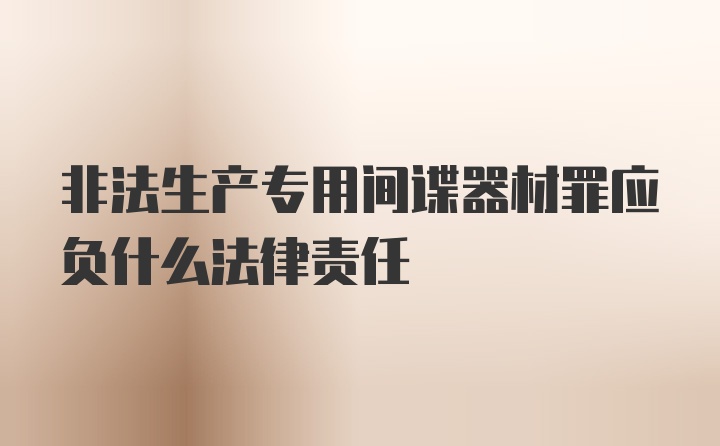 非法生产专用间谍器材罪应负什么法律责任